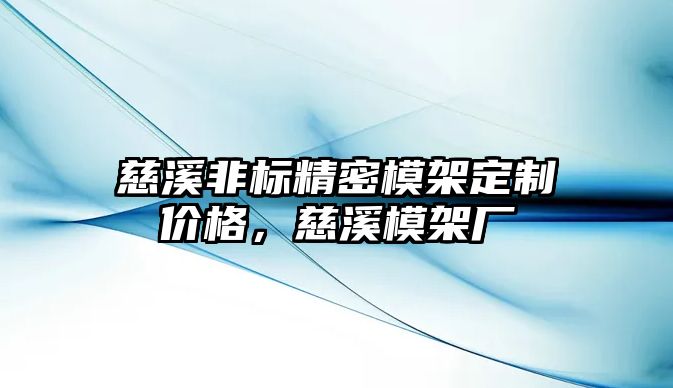 慈溪非标精密模架定制价格，慈溪模架厂